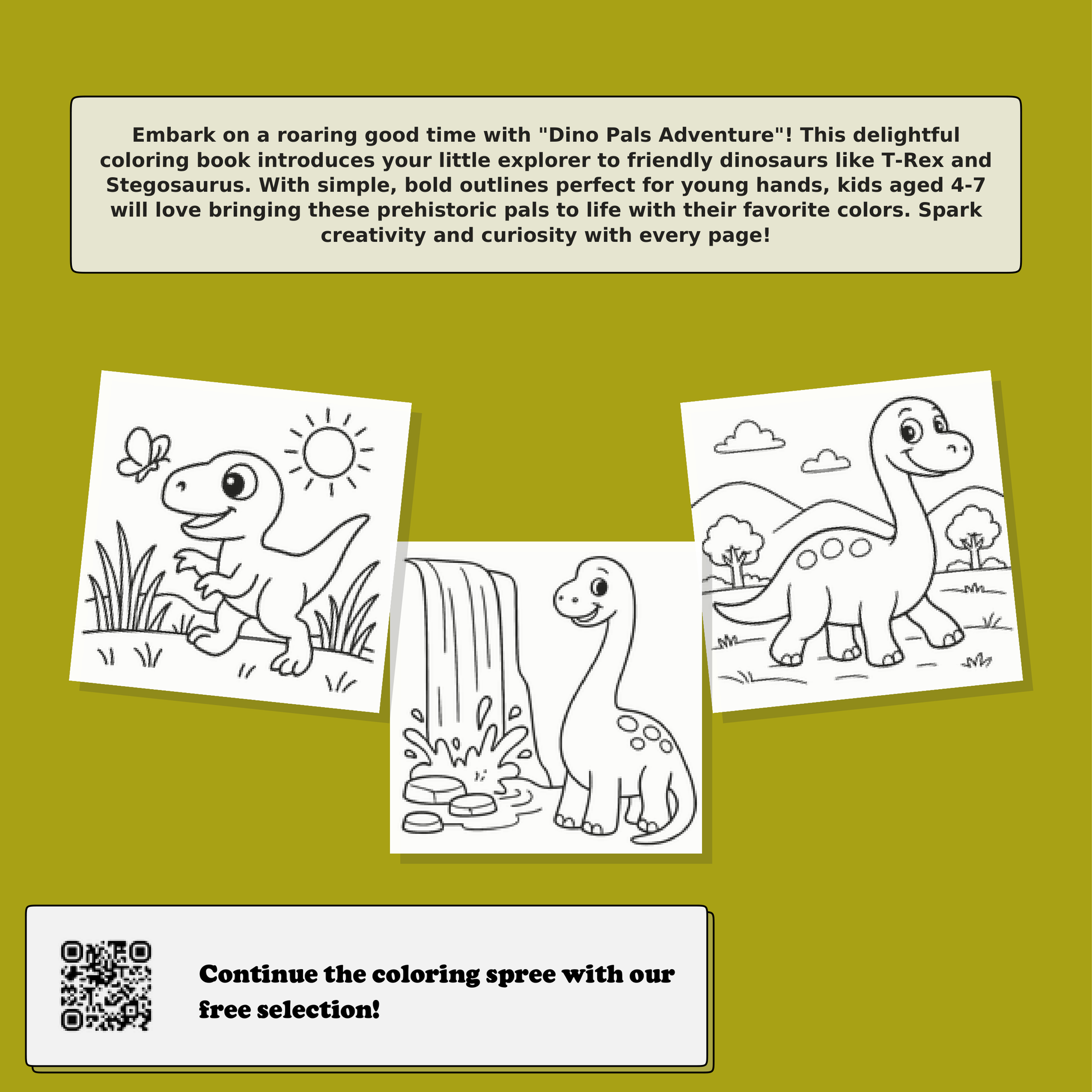 Embark on a roaring good time with "Dino Pals Adventure"! This delightful coloring book introduces your little explorer to friendly dinosaurs like T-Rex and Stegosaurus. With simple, bold outlines perfect for young hands, kids aged 4-7 will love bringing these prehistoric pals to life with their favorite colors. Spark creativity and curiosity with every page!

Continue the coloring spree with our free selection!